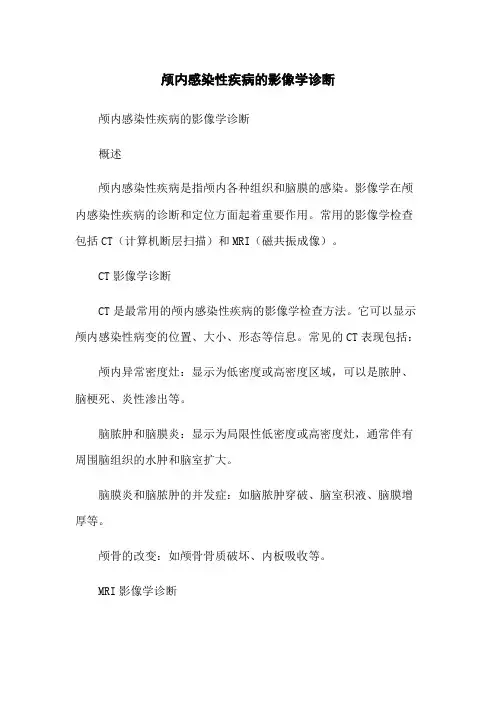 颅内感染性疾病的影像学诊断

颅内感染性疾病的影像学诊断

概述

颅内感染性疾病是指颅内各种组织和脑膜的感染。影像学在颅内感染性疾病的诊断和定位方面起着重要作用。常用的影像学检查包括CT（计算机断层扫描）和MRI（磁共振成像）。

CT影像学诊断

CT是最常用的颅内感染性疾病的影像学检查方法。它可以显示颅内感染性病变的位置、大小、形态等信息。常见的CT表现包括：

颅内异常密度灶：显示为低密度或高密度区域，可以是脓肿、脑梗死、炎性渗出等。

脑脓肿和脑膜炎：显示为局限性低密度或高密度灶，通常伴有周围脑组织的水肿和脑室扩大。

脑膜炎和脑脓肿的并发症：如脑脓肿穿破、脑室积液、脑膜增厚等。

颅骨的改变：如颅骨骨质破坏、内板吸收等。

MRI影像学诊断